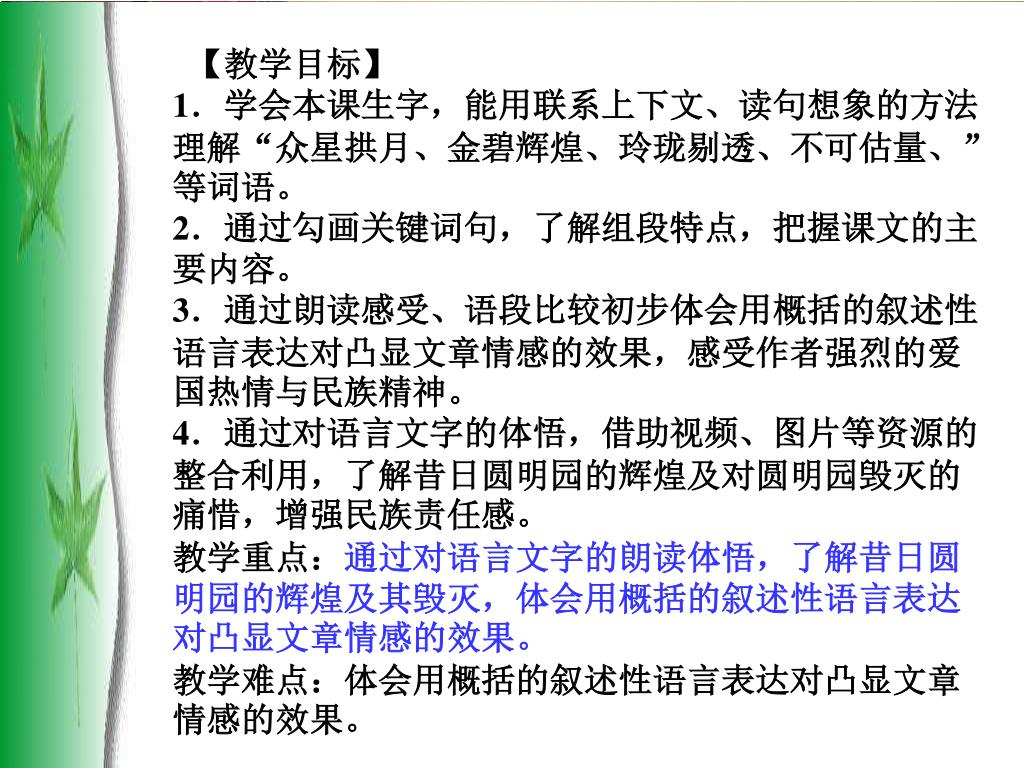 【教学目标】

1．学会本课生字，能用联系上下文、读句想象的方法理解“众星拱月、金碧辉煌、玲珑剔透、不可估量、”等词语。

2．通过勾画关键词句，了解组段特点，把握课文的主要内容。

3．通过朗读感受、语段比较初步体会用概括的叙述性语言表达对凸显文章情感的效果，感受作者强烈的爱国热情与民族精神。

4．通过对语言文字的体悟，借助视频、图片等资源的整合利用，了解昔日圆明园的辉煌及对圆明园毁灭的痛惜，增强民族责任感。

教学重点：通过对语言文字的朗读体悟，了解昔日圆明园的辉煌及其毁灭，体会用概括的叙述性语言表达对凸显文章情感的效果。

教学难点：体会用概括的叙述性语言表达对凸显文章情感的效果。